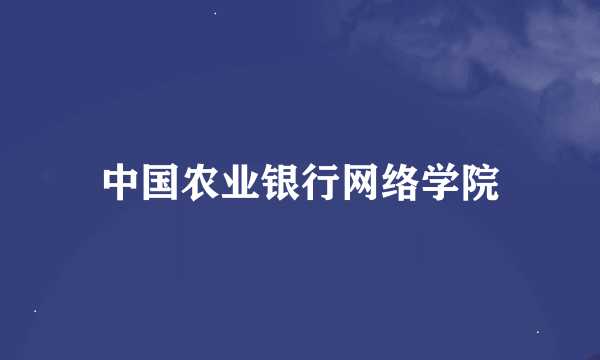 中国农业银行网络学院